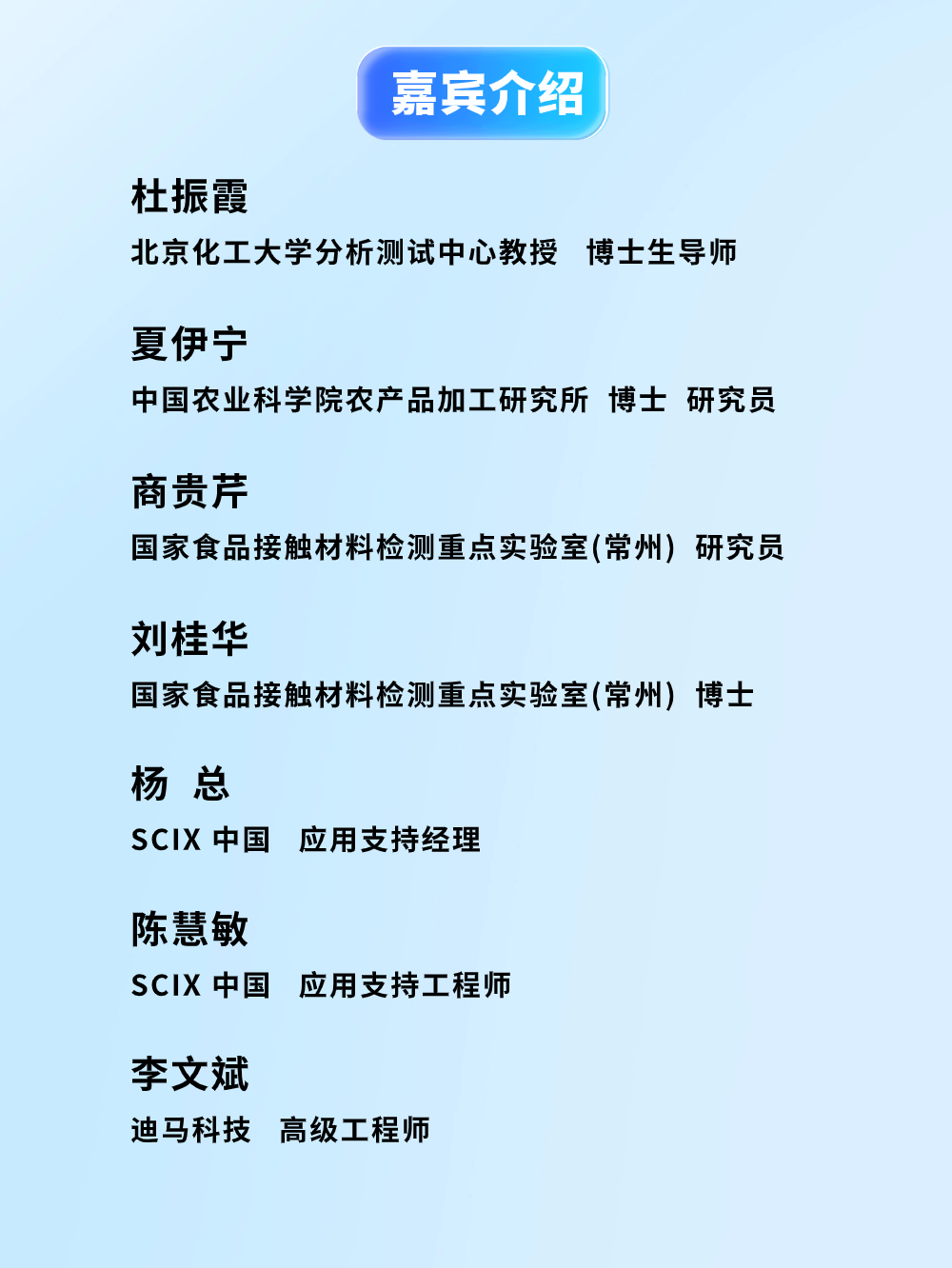 嘉宾介绍

杜振霞
北京化工大学分析测试中心教授 博士生导师

夏伊宁
中国农业科学院农产品加工研究所 博士 研究员

商贵芹
国家食品接触材料检测重点实验室(常州) 研究员

刘桂华
国家食品接触材料检测重点实验室(常州) 博士

杨 总
SCIX 中国 应用支持经理

陈慧敏
SCIX 中国 应用支持工程师

李文斌
迪马科技 高级工程师